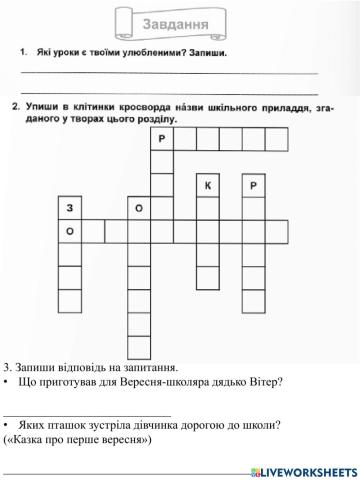 Завдання

1. Які уроки є твоїми улюбленими? Запиши.

2. Упиши в клітинки кросворда на́зви шкільного приладдя, згаданого у творах цього розділу.

Р

К

Р

З

О

О

3. Запиши відповідь на запитання.
• Що приготував для Вересня-школяра дядько Вітер?

• Яких пташок зустріла дівчинка дорогою до школи? («Казка про перше вересня»)

LIVEWORKSHEETS